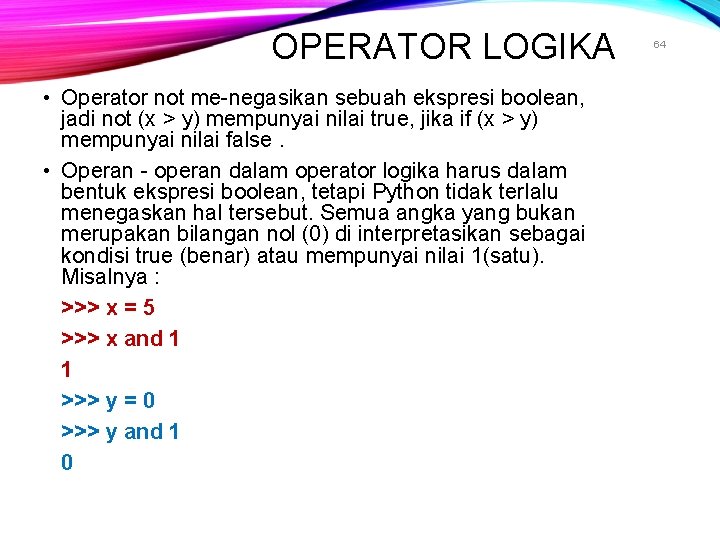 OPERATOR LOGIKA

64

• Operator not me-negasikan sebuah ekspresi boolean, jadi not (x > y) mempunyai nilai true, jika if (x > y) mempunyai nilai false .

• Operan - operan dalam operator logika harus dalam bentuk ekspresi boolean, tetapi Python tidak terlalu menegaskan hal tersebut. Semua angka yang bukan merupakan bilangan nol (0) di interpretasikan sebagai kondisi true (benar) atau mempunyai nilai 1(satu). Misalnya :

>>> x = 5

>>> x and 1

1

>>> y = 0

>>> y and 1

0